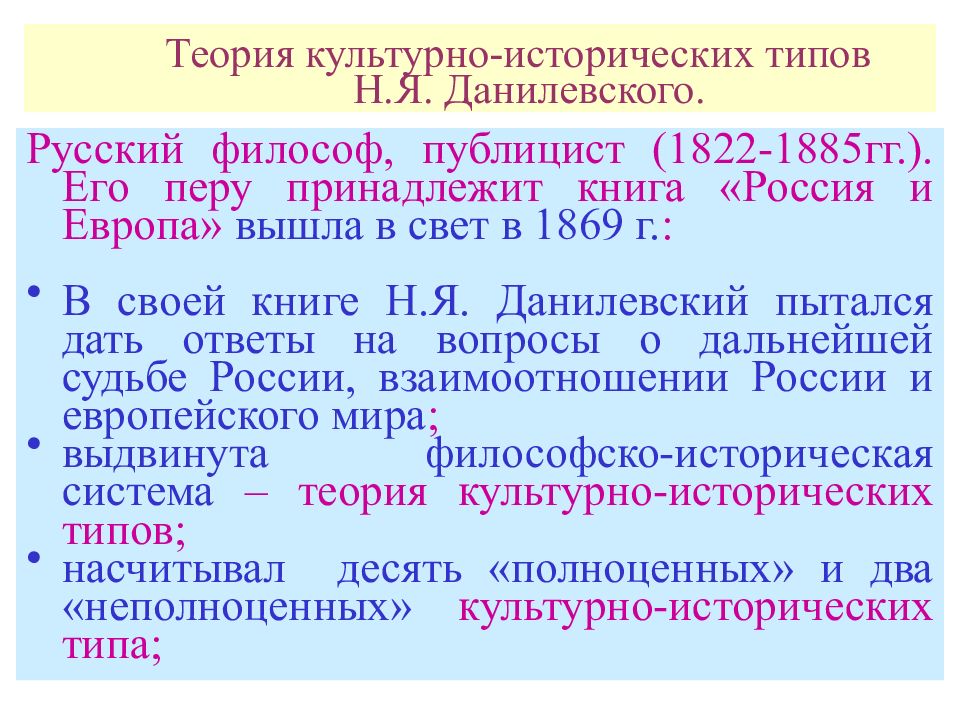 Теория культурно-исторических типов Н.Я. Данилевского.

Русский философ, публицист (1822-1885гг.). Его перу принадлежит книга «Россия и Европа» вышла в свет в 1869 г.:

• В своей книге Н.Я. Данилевский пытался дать ответы на вопросы о дальнейшей судьбе России, взаимоотношении России и европейского мира;
• выдвинута философско-историческая система – теория культурно-исторических типов;
• насчитывал десять «полноценных» и два «неполноценных» культурно-исторических типа;